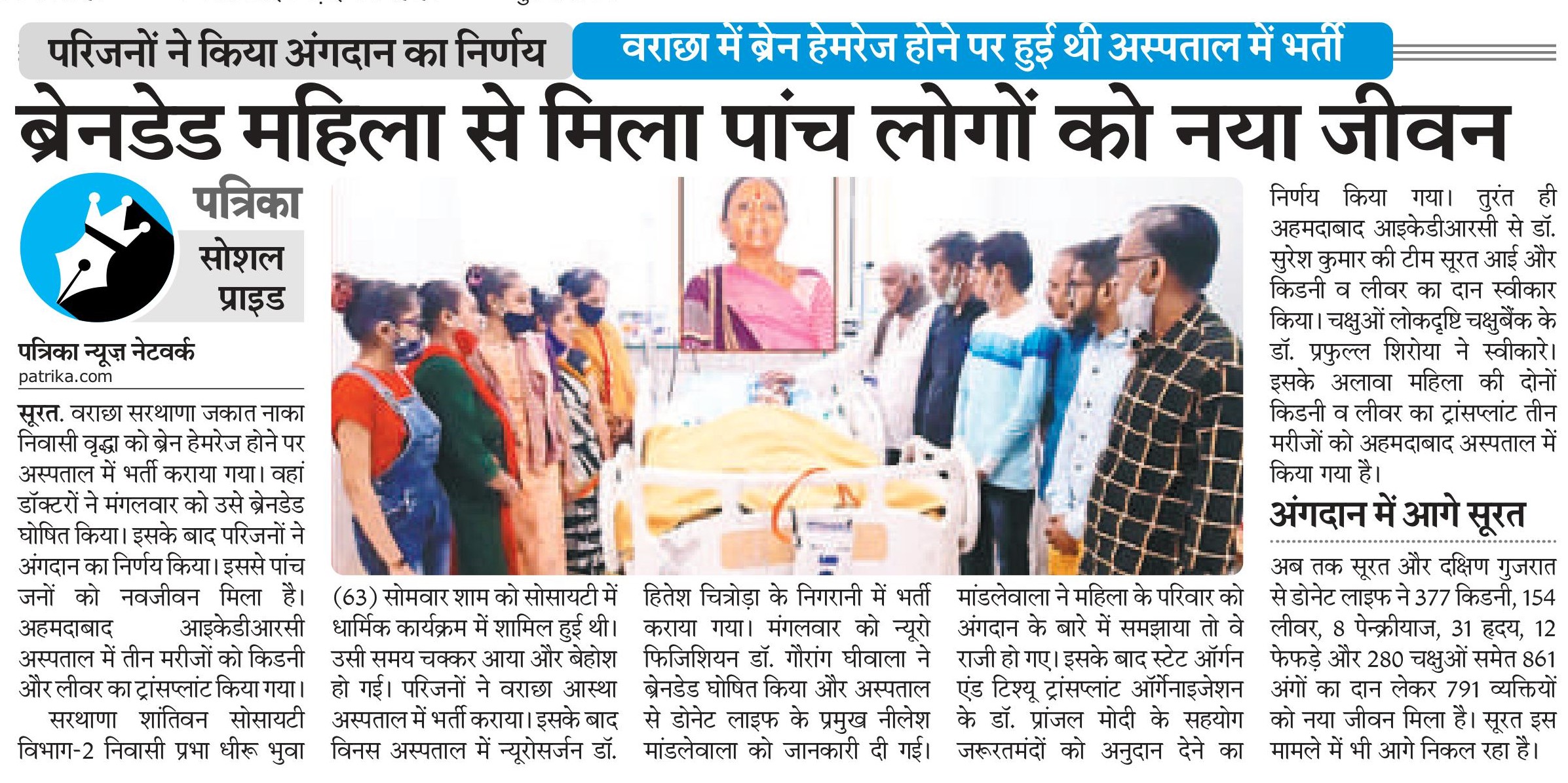 परिजनों ने किया अंगदान का निर्णय

वराछा में ब्रेन हेमरेज होने पर हुई थी अस्पताल में भर्ती

ब्रेनडेड महिला से मिला पांच लोगों को नया जीवन

पत्रिका
सोशल
प्राइड

पत्रिका न्यूज़ नेटवर्क
patrika.com

सूरत. वराछा सरथाणा जकात नाका निवासी वृद्धा को ब्रेन हेमरेज होने पर अस्पताल में भर्ती कराया गया। वहां डॉक्टरों ने मंगलवार को उसे ब्रेनडेड घोषित किया। इसके बाद परिजनों ने अंगदान का निर्णय किया। इससे पांच जनों को नवजीवन मिला है। अहमदाबाद आइकेडीआरसी अस्पताल में तीन मरीजों को किडनी और लीवर का ट्रांसप्लांट किया गया।

सरथाणा शांतिवन सोसायटी विभाग-2 निवासी प्रभा धीरू भुवा (63) सोमवार शाम को सोसायटी में धार्मिक कार्यक्रम में शामिल हुई थी। उसी समय चक्कर आया और बेहोश हो गई। परिजनों ने वराछा आस्था अस्पताल में भर्ती कराया। इसके बाद विनस अस्पताल में न्यूरोसर्जन डॉ. हितेश चित्रोड़ा के निगरानी में भर्ती कराया गया। मंगलवार को न्यूरो फिजिशियन डॉ. गौरांग घीवाला ने ब्रेनडेड घोषित किया और अस्पताल से डोनेट लाइफ के प्रमुख नीलेश मांडलेवाला को जानकारी दी गई। मांडलेवाला ने महिला के परिवार को अंगदान के बारे में समझाया तो वे राजी हो गए। इसके बाद स्टेट ऑर्गन एंड टिश्यू ट्रांसप्लांट ऑर्गेनाइजेशन के डॉ. प्रांजल मोदी के सहयोग जरूरतमंदों को अनुदान देने का निर्णय किया गया। तुरंत ही अहमदाबाद आइकेडीआरसी से डॉ. सुरेश कुमार की टीम सूरत आई और किडनी व लीवर का दान स्वीकार किया। चक्षुओं लोकदृष्टि चक्षुबैंक के डॉ. प्रफुल्ल शिरोया ने स्वीकारे। इसके अलावा महिला की दोनों किडनी व लीवर का ट्रांसप्लांट तीन मरीजों को अहमदाबाद अस्पताल में किया गया है।

अंगदान में आगे सूरत

अब तक सूरत और दक्षिण गुजरात से डोनेट लाइफ ने 377 किडनी, 154 लीवर, 8 पेन्क्रीयाज, 31 हृदय, 12 फेफड़े और 280 चक्षुओं समेत 861 अंगों का दान लेकर 791 व्यक्तियों को नया जीवन मिला है। सूरत इस मामले में भी आगे निकल रहा है।